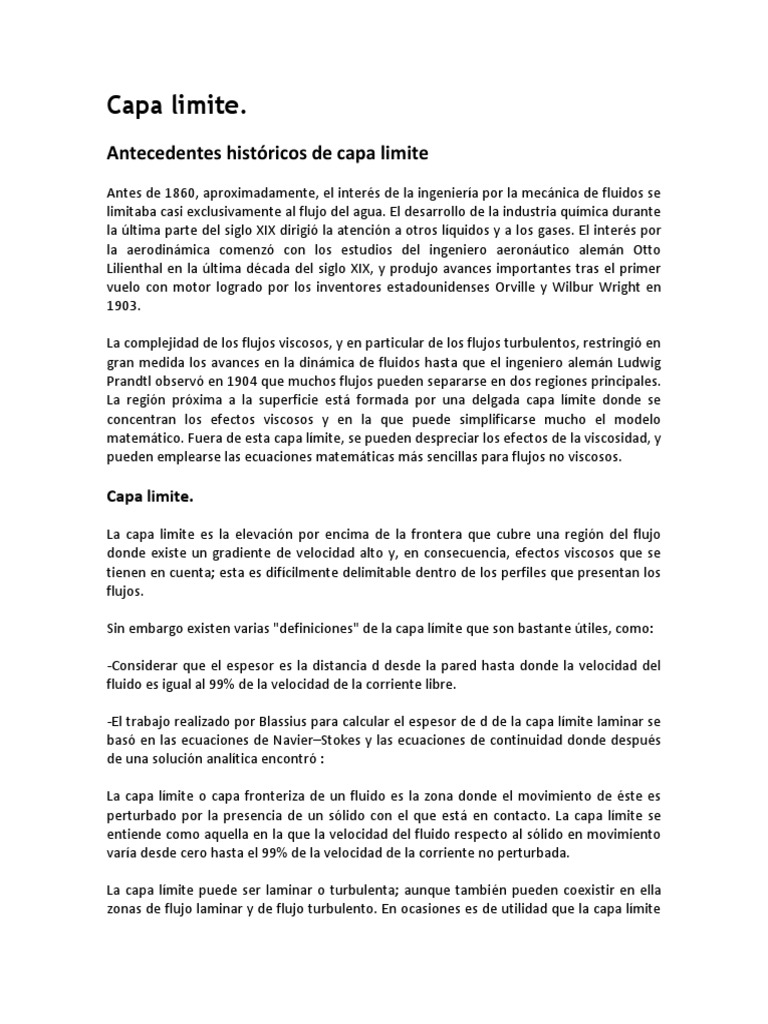 Capa limite.

Antecedentes históricos de capa limite

Antes de 1860, aproximadamente, el interés de la ingeniería por la mecánica de fluidos se limitaba casi exclusivamente al flujo del agua. El desarrollo de la industria química durante la última parte del siglo XIX dirigió la atención a otros líquidos y a los gases. El interés por la aerodinámica comenzó con los estudios del ingeniero aeronáutico alemán Otto Lilienthal en la última década del siglo XIX, y produjo avances importantes tras el primer vuelo con motor logrado por los inventores estadounidenses Orville y Wilbur Wright en 1903.

La complejidad de los flujos viscosos, y en particular de los flujos turbulentos, restringió en gran medida los avances en la dinámica de fluidos hasta que el ingeniero alemán Ludwig Prandtl observó en 1904 que muchos flujos pueden separarse en dos regiones principales. La región próxima a la superficie está formada por una delgada capa límite donde se concentran los efectos viscosos y en la que puede simplificarse mucho el modelo matemático. Fuera de esta capa límite, se pueden despreciar los efectos de la viscosidad, y pueden emplearse las ecuaciones matemáticas más sencillas para flujos no viscosos.

Capa limite.

La capa limite es la elevación por encima de la frontera que cubre una región del flujo donde existe un gradiente de velocidad alto y, en consecuencia, efectos viscosos que se tienen en cuenta; esta es difícilmente delimitable dentro de los perfiles que presentan los flujos.

Sin embargo existen varias "definiciones" de la capa límite que son bastante útiles, como:

-Considerar que el espesor es la distancia d desde la pared hasta donde la velocidad del fluido es igual al 99% de la velocidad de la corriente libre.

-El trabajo realizado por Blassius para calcular el espesor de d de la capa límite laminar se basó en las ecuaciones de Navier–Stokes y las ecuaciones de continuidad donde después de una solución analítica encontró :

La capa límite o capa fronteriza de un fluido es la zona donde el movimiento de éste es perturbado por la presencia de un sólido con el que está en contacto. La capa límite se entiende como aquella en la que la velocidad del fluido respecto al sólido en movimiento varía desde cero hasta el 99% de la velocidad de la corriente no perturbada.

La capa límite puede ser laminar o turbulenta; aunque también pueden coexistir en ella zonas de flujo laminar y de flujo turbulento. En ocasiones es de utilidad que la capa límite